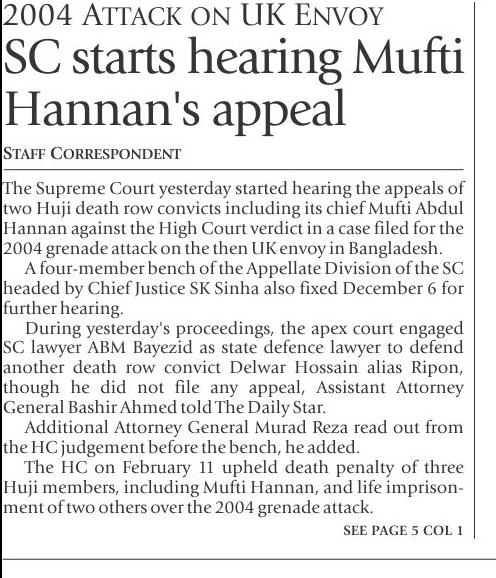 2004 ATTACK ON UK ENVOY

SC starts hearing Mufti Hannan's appeal

STAFF CORRESPONDENT

The Supreme Court yesterday started hearing the appeals of two Huji death row convicts including its chief Mufti Abdul Hannan against the High Court verdict in a case filed for the 2004 grenade attack on the then UK envoy in Bangladesh.

A four-member bench of the Appellate Division of the SC headed by Chief Justice SK Sinha also fixed December 6 for further hearing.

During yesterday's proceedings, the apex court engaged SC lawyer ABM Bayezid as state defence lawyer to defend another death row convict Delwar Hossain alias Ripon, though he did not file any appeal, Assistant Attorney General Bashir Ahmed told The Daily Star.

Additional Attorney General Murad Reza read out from the HC judgement before the bench, he added.

The HC on February 11 upheld death penalty of three Huji members, including Mufti Hannan, and life imprisonment of two others over the 2004 grenade attack.

SEE PAGE 5 COL 1